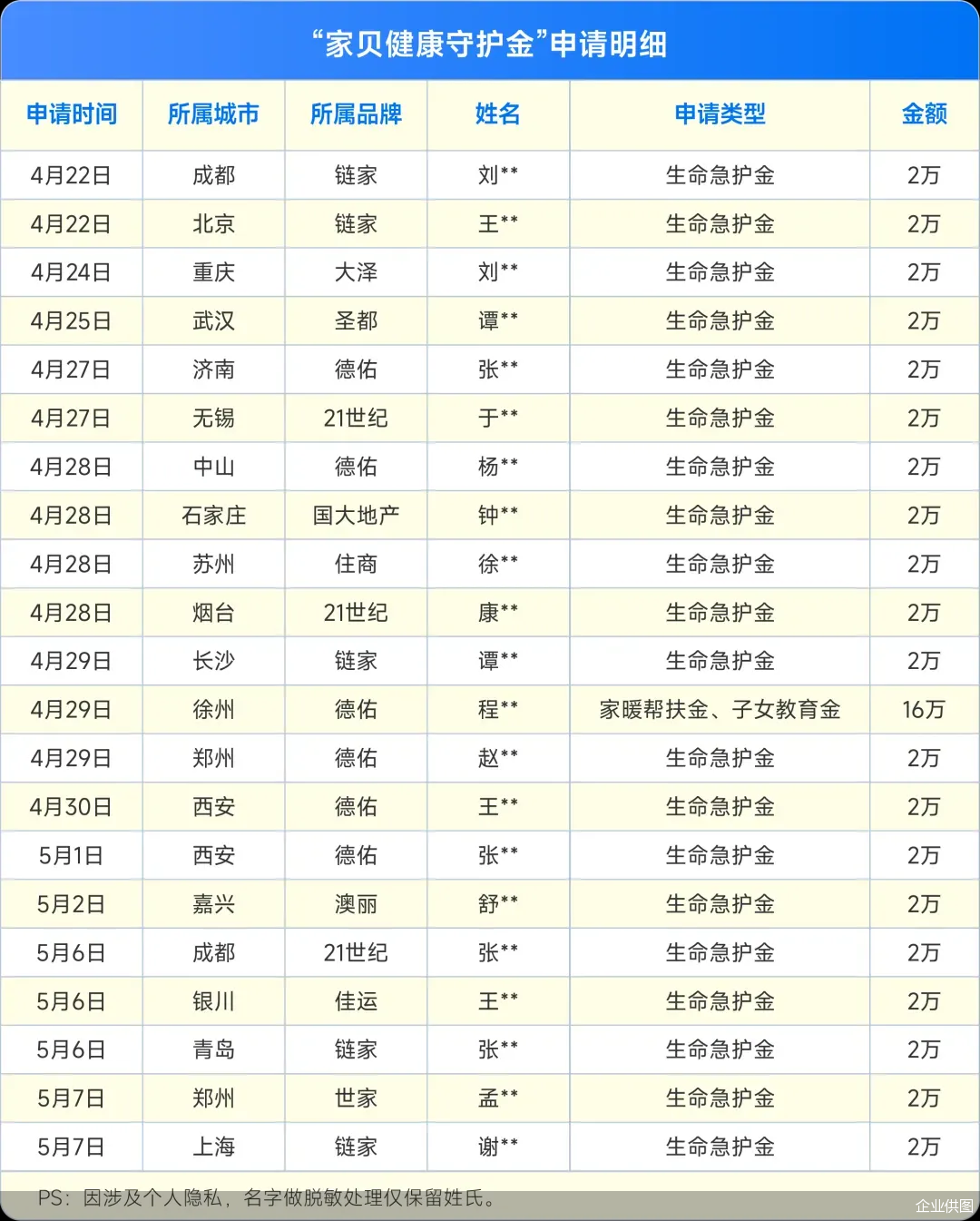 “家贝健康守护金”申请明细

| 申请时间 | 所属城市 | 所属品牌 | 姓名 | 申请类型 | 金额 |
|---|---|---|---|---|---|
| 4月22日 | 成都 | 链家 | 刘** | 生命急护金 | 2万 |
| 4月22日 | 北京 | 链家 | 王** | 生命急护金 | 2万 |
| 4月24日 | 重庆 | 大泽 | 刘** | 生命急护金 | 2万 |
| 4月25日 | 武汉 | 圣都 | 谭** | 生命急护金 | 2万 |
| 4月27日 | 济南 | 德佑 | 张** | 生命急护金 | 2万 |
| 4月27日 | 无锡 | 21世纪 | 于** | 生命急护金 | 2万 |
| 4月28日 | 中山 | 德佑 | 杨** | 生命急护金 | 2万 |
| 4月28日 | 石家庄 | 国大地产 | 钟** | 生命急护金 | 2万 |
| 4月28日 | 苏州 | 住商 | 徐** | 生命急护金 | 2万 |
| 4月28日 | 烟台 | 21世纪 | 康** | 生命急护金 | 2万 |
| 4月29日 | 长沙 | 链家 | 谭** | 生命急护金 | 2万 |
| 4月29日 | 徐州 | 德佑 | 程** | 家暖帮扶金、子女教育金 | 16万 |
| 4月29日 | 郑州 | 德佑 | 赵** | 生命急护金 | 2万 |
| 4月30日 | 西安 | 德佑 | 王** | 生命急护金 | 2万 |
| 5月1日 | 西安 | 德佑 | 张** | 生命急护金 | 2万 |
| 5月2日 | 嘉兴 | 澳丽 | 舒** | 生命急护金 | 2万 |
| 5月6日 | 成都 | 21世纪 | 张** | 生命急护金 | 2万 |
| 5月6日 | 银川 | 佳运 | 王** | 生命急护金 | 2万 |
| 5月6日 | 青岛 | 链家 | 张** | 生命急护金 | 2万 |
| 5月7日 | 郑州 | 世家 | 孟** | 生命急护金 | 2万 |
| 5月7日 | 上海 | 链家 | 谢** | 生命急护金 | 2万 |

PS：因涉及个人隐私，名字做脱敏处理仅保留姓氏。

企业供图